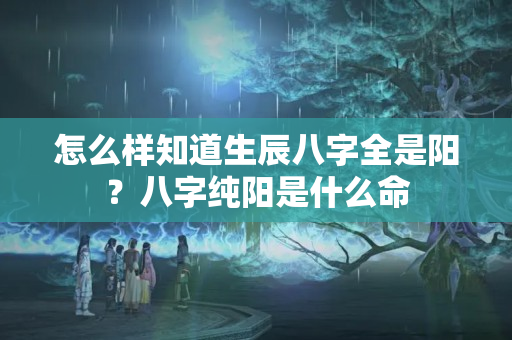 怎么样知道生辰八字全是阳？八字纯阳是什么命